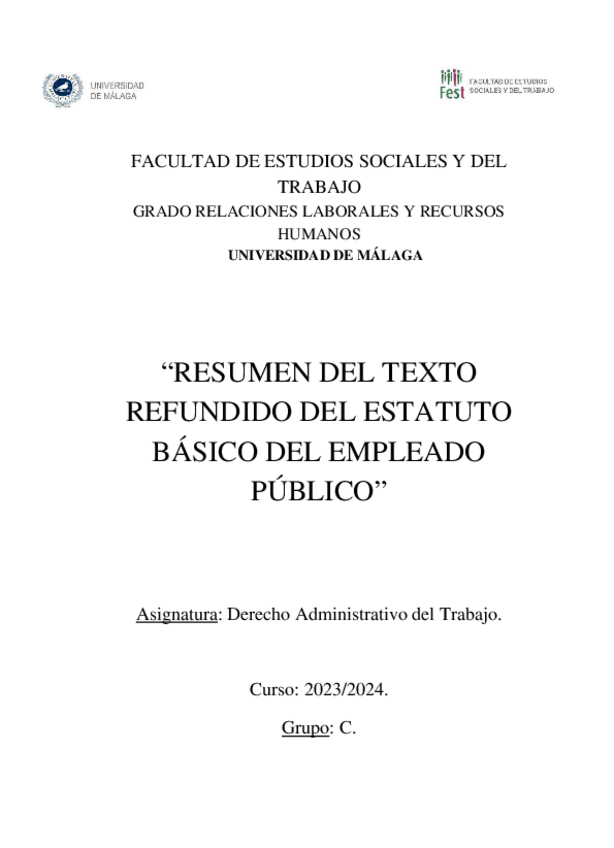 UNIVERSIDAD DE MÁLAGA

Fest FACULTAD DE ESTUDIOS SOCIALES Y DEL TRABAJO

FACULTAD DE ESTUDIOS SOCIALES Y DEL TRABAJO
GRADO RELACIONES LABORALES Y RECURSOS HUMANOS
UNIVERSIDAD DE MÁLAGA

“RESUMEN DEL TEXTO REFUNDIDO DEL ESTATUTO BÁSICO DEL EMPLEADO PÚBLICO”

Asignatura: Derecho Administrativo del Trabajo.

Curso: 2023/2024.

Grupo: C.